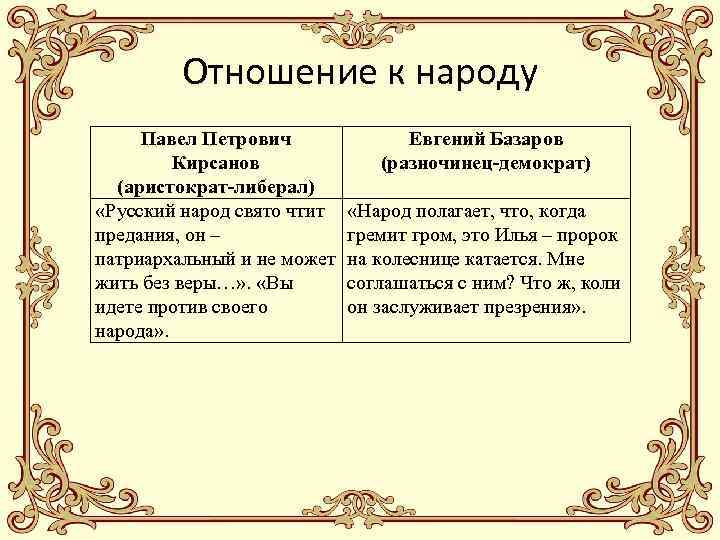 Отношение к народу

| Павел Петрович Кирсанов (аристократ-либерал) | Евгений Базаров (разночинец-демократ) |
|---|---|
| «Русский народ свято чтит предания, он – патриархальный и не может жить без веры…». «Вы идете против своего народа». | «Народ полагает, что, когда гремит гром, это Илья – пророк на колеснице катается. Мне соглашаться с ним? Что ж, коли он заслуживает презрения». |